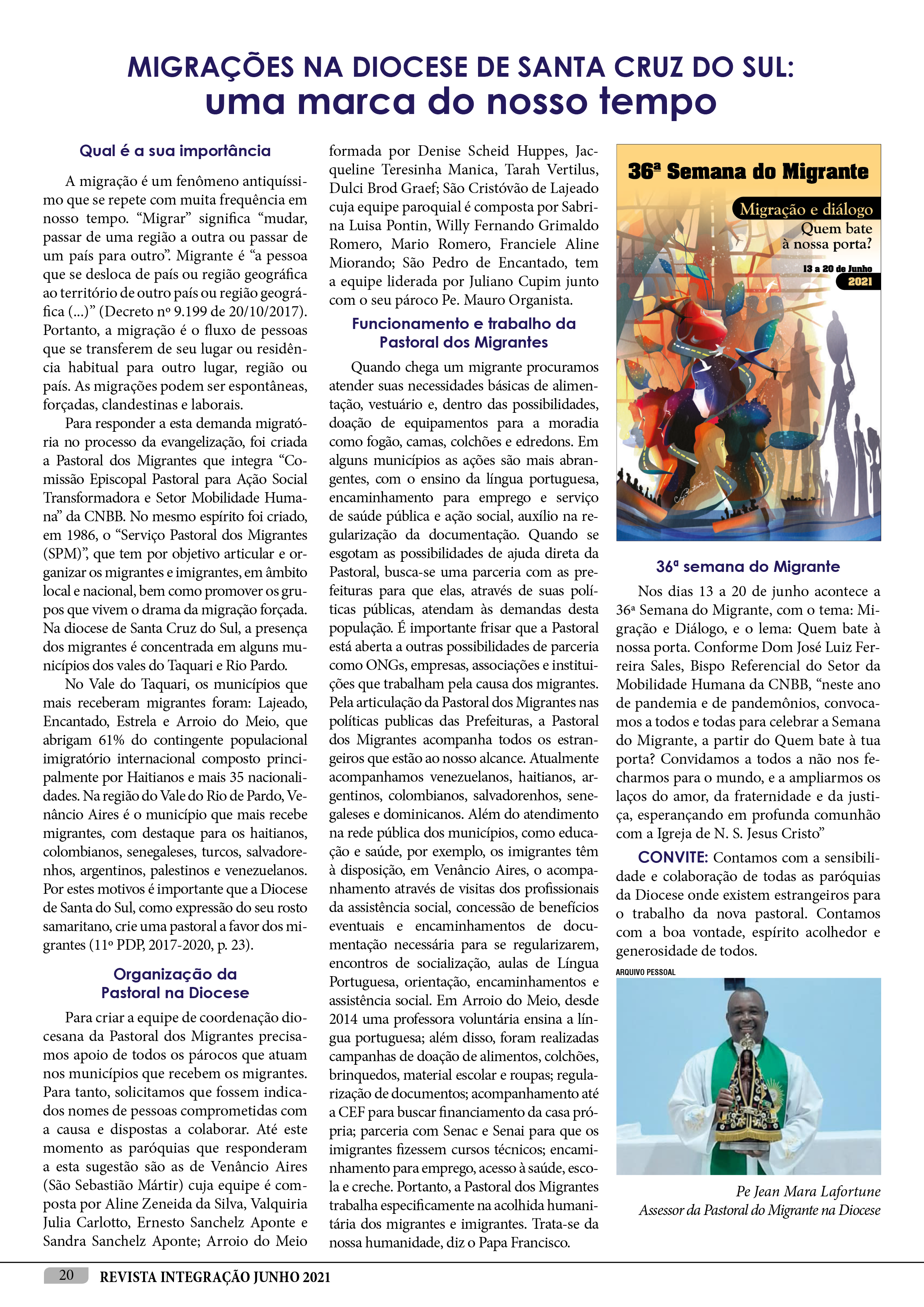 MIGRAÇÕES NA DIOCESE DE SANTA CRUZ DO SUL:
uma marca do nosso tempo

Qual é a sua importância

A migração é um fenômeno antiquíssimo que se repete com muita frequência em nosso tempo. “Migrar” significa “mudar, passar de uma região a outra ou passar de um país para outro”. Migrante é “a pessoa que se desloca de país ou região geográfica ao território de outro país ou região geográfica (...)” (Decreto nº 9.199 de 20/10/2017). Portanto, a migração é o fluxo de pessoas que se transferem de seu lugar ou residência habitual para outro lugar, região ou país. As migrações podem ser espontâneas, forçadas, clandestinas e laborais.

Para responder a esta demanda migratória no processo da evangelização, foi criada a Pastoral dos Migrantes que integra “Comissão Episcopal Pastoral para Ação Social Transformadora e Setor Mobilidade Humana” da CNBB. No mesmo espírito foi criado, em 1986, o “Serviço Pastoral dos Migrantes (SPM)”, que tem por objetivo articular e organizar os migrantes e imigrantes, em âmbito local e nacional, bem como promover os grupos que vivem o drama da migração forçada. Na diocese de Santa Cruz do Sul, a presença dos migrantes é concentrada em alguns municípios dos vales do Taquari e Rio Pardo.

No Vale do Taquari, os municípios que mais receberam migrantes foram: Lajeado, Encantado, Estrela e Arroio do Meio, que abrigam 61% do contingente populacional imigratório internacional composto principalmente por Haitianos e mais 35 nacionalidades. Na região do Vale do Rio de Pardo, Venâncio Aires é o município que mais recebe migrantes, com destaque para os haitianos, colombianos, senegaleses, turcos, salvadorenhos, argentinos, palestinos e venezuelanos. Por estes motivos é importante que a Diocese de Santa do Sul, como expressão do seu rosto samaritano, crie uma pastoral a favor dos migrantes (11º PDP, 2017-2020, p. 23).

Organização da Pastoral na Diocese

Para criar a equipe de coordenação diocesana da Pastoral dos Migrantes precisamos apoio de todos os párocos que atuam nos municípios que recebem os migrantes. Para tanto, solicitamos que fossem indicados nomes de pessoas comprometidas com a causa e dispostas a colaborar. Até este momento as paróquias que responderam a esta sugestão são as de Venâncio Aires (São Sebastião Mártir) cuja equipe é composta por Aline Zeneida da Silva, Valquiria Julia Carlotto, Ernesto Sanchelz Aponte e Sandra Sanchelz Aponte; Arroio do Meio formada por Denise Scheid Huppes, Jacqueline Teresinha Manica, Tarah Vertilus, Dulci Brod Graef; São Cristóvão de Lajeado cuja equipe paroquial é composta por Sabrina Luisa Pontin, Willy Fernando Grimaldo Romero, Mario Romero, Franciele Aline Miorando; São Pedro de Encantado, tem a equipe liderada por Juliano Cupim junto com o seu pároco Pe. Mauro Organista.

Funcionamento e trabalho da Pastoral dos Migrantes

Quando chega um migrante procuramos atender suas necessidades básicas de alimentação, vestuário e, dentro das possibilidades, doação de equipamentos para a moradia como fogão, camas, colchões e edredons. Em alguns municípios as ações são mais abrangentes, com o ensino da língua portuguesa, encaminhamento para emprego e serviço de saúde pública e ação social, auxílio na regularização da documentação. Quando se esgotam as possibilidades de ajuda direta da Pastoral, busca-se uma parceria com as prefeituras para que elas, através de suas políticas públicas, atendam às demandas desta população. É importante frisar que a Pastoral está aberta a outras possibilidades de parceria como ONGs, empresas, associações e instituições que trabalham pela causa dos migrantes. Pela articulação da Pastoral dos Migrantes nas políticas publicas das Prefeituras, a Pastoral dos Migrantes acompanha todos os estrangeiros que estão ao nosso alcance. Atualmente acompanhamos venezuelanos, haitianos, argentinos, colombianos, salvadorenhos, senegaleses e dominicanos. Além do atendimento na rede pública dos municípios, como educação e saúde, por exemplo, os imigrantes têm à disposição, em Venâncio Aires, o acompanhamento através de visitas dos profissionais da assistência social, concessão de benefícios eventuais e encaminhamentos de documentação necessária para se regularizarem, encontros de socialização, aulas de Língua Portuguesa, orientação, encaminhamentos e assistência social. Em Arroio do Meio, desde 2014 uma professora voluntária ensina a língua portuguesa; além disso, foram realizadas campanhas de doação de alimentos, colchões, brinquedos, material escolar e roupas; regularização de documentos; acompanhamento até a CEF para buscar financiamento da casa própria; parceria com Senac e Senai para que os imigrantes fizessem cursos técnicos; encaminhamento para emprego, acesso à saúde, escola e creche. Portanto, a Pastoral dos Migrantes trabalha especificamente na acolhida humanitária dos migrantes e imigrantes. Trata-se da nossa humanidade, diz o Papa Francisco.

36ª Semana do Migrante
Migração e diálogo
Quem bate à nossa porta?
13 a 20 de Junho
2021

36ª semana do Migrante

Nos dias 13 a 20 de junho acontece a 36ª Semana do Migrante, com o tema: Migração e Diálogo, e o lema: Quem bate à nossa porta. Conforme Dom José Luiz Ferreira Sales, Bispo Referencial do Setor da Mobilidade Humana da CNBB, “neste ano de pandemia e de pandemônios, convocamos a todos e todas para celebrar a Semana do Migrante, a partir do Quem bate à tua porta? Convidamos a todos a não nos fecharmos para o mundo, e a ampliarmos os laços do amor, da fraternidade e da justiça, esperançando em profunda comunhão com a Igreja de N. S. Jesus Cristo”

CONVITE: Contamos com a sensibilidade e colaboração de todas as paróquias da Diocese onde existem estrangeiros para o trabalho da nova pastoral. Contamos com a boa vontade, espírito acolhedor e generosidade de todos.

ARQUIVO PESSOAL

Pe Jean Mara Lafortune
Assessor da Pastoral do Migrante na Diocese

20 REVISTA INTEGRAÇÃO JUNHO 2021